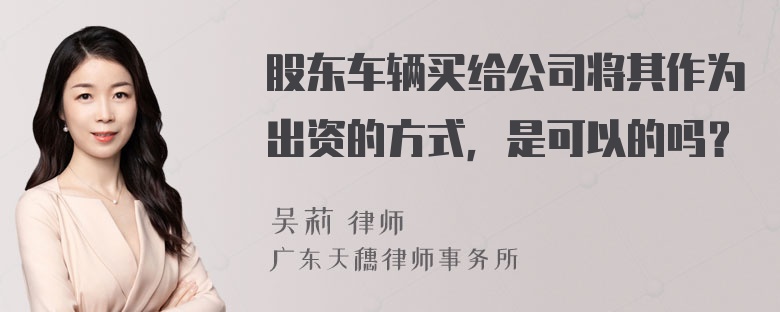 股东车辆买给公司将其作为出资的方式，是可以的吗？

吴莉 律师
广东天穗律师事务所